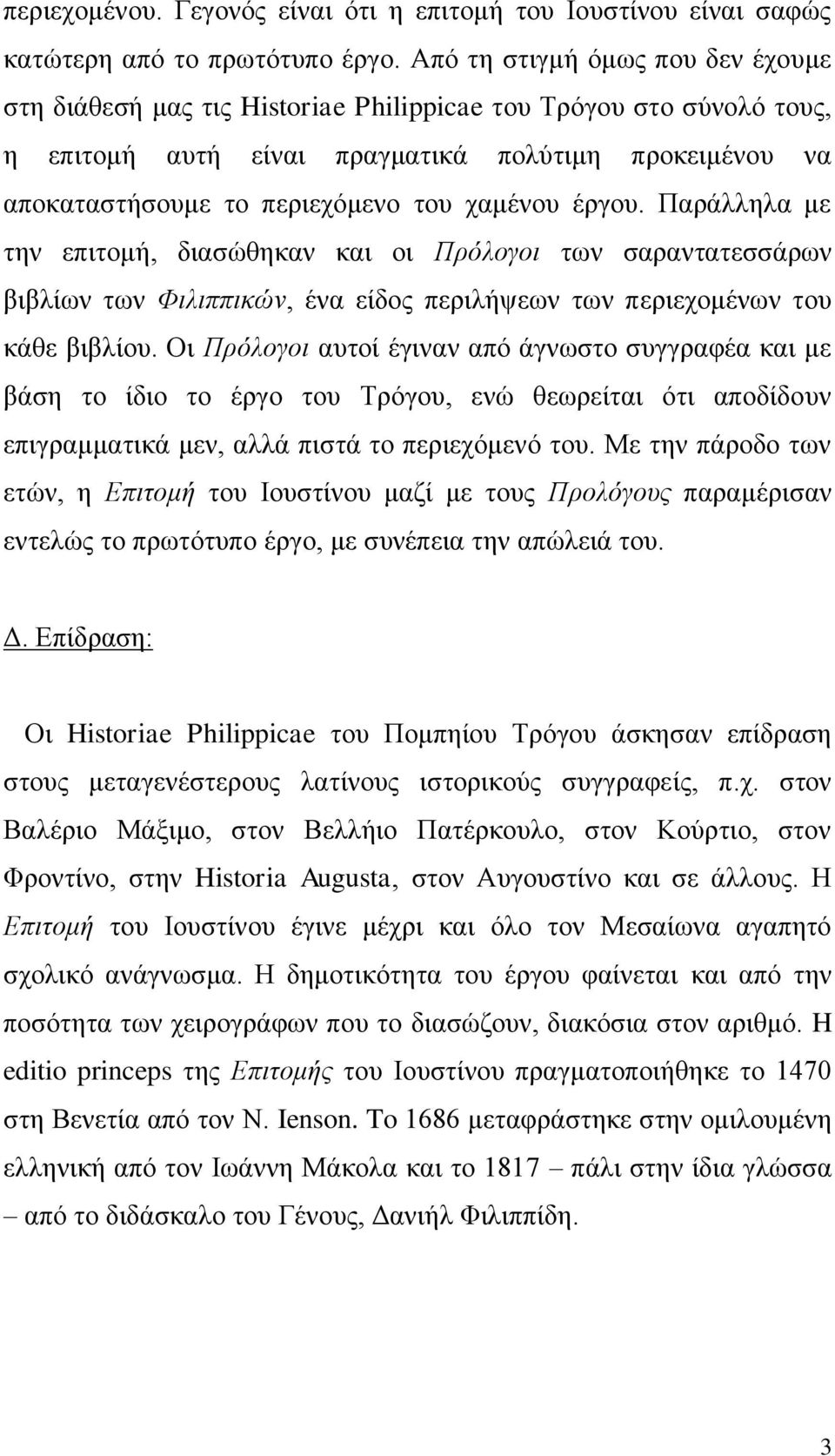 περιεχομένου. Γεγονός είναι ότι η επιτομή του Ιουστίνου είναι σαφώς κατώτερη από το πρωτότυπο έργο. Από τη στιγμή όμως που δεν έχουμε στη διάθεσή μας τις Historiae Philippicae του Τρόγου στο σύνολό τους, η επιτομή αυτή είναι πραγματικά πολύτιμη προκειμένου να αποκαταστήσουμε το περιεχόμενο του χαμένου έργου. Παράλληλα με την επιτομή, διασώθηκαν και οι Πρόλογοι των σαραντατεσσάρων βιβλίων των Φιλιππικών, ένα είδος περιλήψεων των περιεχομένων του κάθε βιβλίου. Οι Πρόλογοι αυτοί έγιναν από άγνωστο συγγραφέα και με βάση το ίδιο το έργο του Τρόγου, ενώ θεωρείται ότι αποδίδουν επιγραμματικά μεν, αλλά πιστά το περιεχόμενό του. Με την πάροδο των ετών, η Επιτομή του Ιουστίνου μαζί με τους Προλόγους παραμέρισαν εντελώς το πρωτότυπο έργο, με συνέπεια την απώλειά του.

Δ. Επίδραση:

Οι Historiae Philippicae του Πομπηίου Τρόγου άσκησαν επίδραση στους μεταγενέστερους λατίνους ιστορικούς συγγραφείς, π.χ. στον Βαλέριο Μάξιμο, στον Βελλήιο Πατέρκουλο, στον Κούρτιο, στον Φροντίνο, στην Historia Augusta, στον Αυγουστίνο και σε άλλους. Η Επιτομή του Ιουστίνου έγινε μέχρι και όλο τον Μεσαίωνα αγαπητό σχολικό ανάγνωσμα. Η δημοτικότητα του έργου φαίνεται και από την ποσότητα των χειρογράφων που το διασώζουν, διακόσια στον αριθμό. Η editio princeps της Επιτομής του Ιουστίνου πραγματοποιήθηκε το 1470 στη Βενετία από τον N. Ienson. Το 1686 μεταφράστηκε στην ομιλουμένη ελληνική από τον Ιωάννη Μάκολα και το 1817 – πάλι στην ίδια γλώσσα – από το διδάσκαλο του Γένους, Δανιήλ Φιλιππίδη.

3